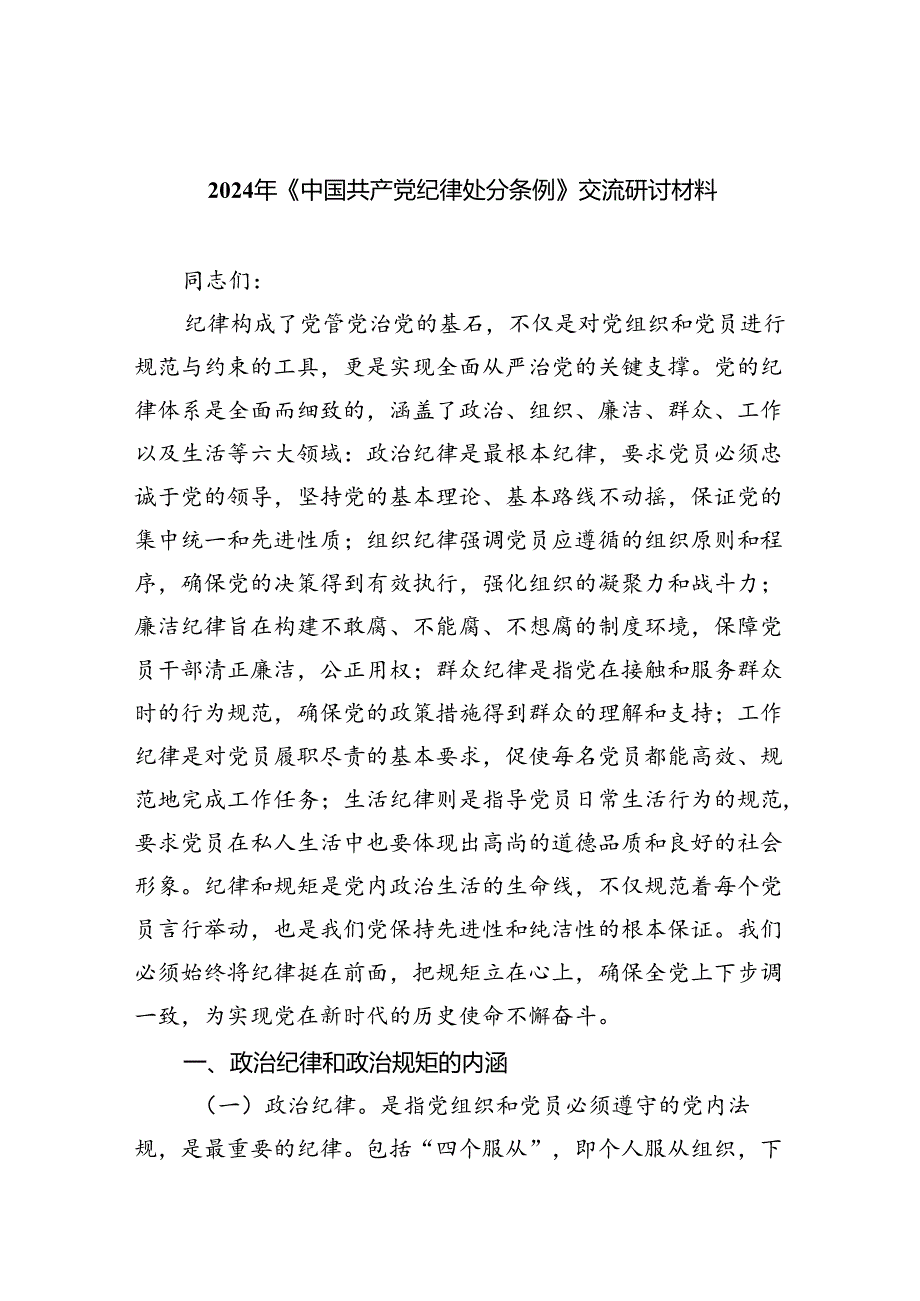 2024年《中国共产党纪律处分条例》交流研讨材料

同志们：

纪律构成了党管党治党的基石，不仅是对党组织和党员进行规范与约束的工具，更是实现全面从严治党的关键支撑。党的纪律体系是全面而细致的，涵盖了政治、组织、廉洁、群众、工作以及生活等六大领域：政治纪律是最根本纪律，要求党员必须忠诚于党的领导，坚持党的基本理论、基本路线不动摇，保证党的集中统一和先进性质；组织纪律强调党员应遵循的组织原则和程序，确保党的决策得到有效执行，强化组织的凝聚力和战斗力；廉洁纪律旨在构建不敢腐、不能腐、不想腐的制度环境，保障党员干部清正廉洁，公正用权；群众纪律是指党在接触和服务群众时的行为规范，确保党的政策措施得到群众的理解和支持；工作纪律是对党员履职尽责的基本要求，促使每名党员都能高效、规范地完成工作任务；生活纪律则是指导党员日常生活行为的规范，要求党员在私人生活中也要体现出高尚的道德品质和良好的社会形象。纪律和规矩是党内政治生活的生命线，不仅规范着每个党员言行举动，也是我们党保持先进性和纯洁性的根本保证。我们必须始终将纪律挺在前面，把规矩立在心上，确保全党上下步调一致，为实现党在新时代的历史使命不懈奋斗。

一、政治纪律和政治规矩的内涵

（一）政治纪律。是指党组织和党员必须遵守的党内法规，是最重要的纪律。包括“四个服从”，即个人服从组织，下